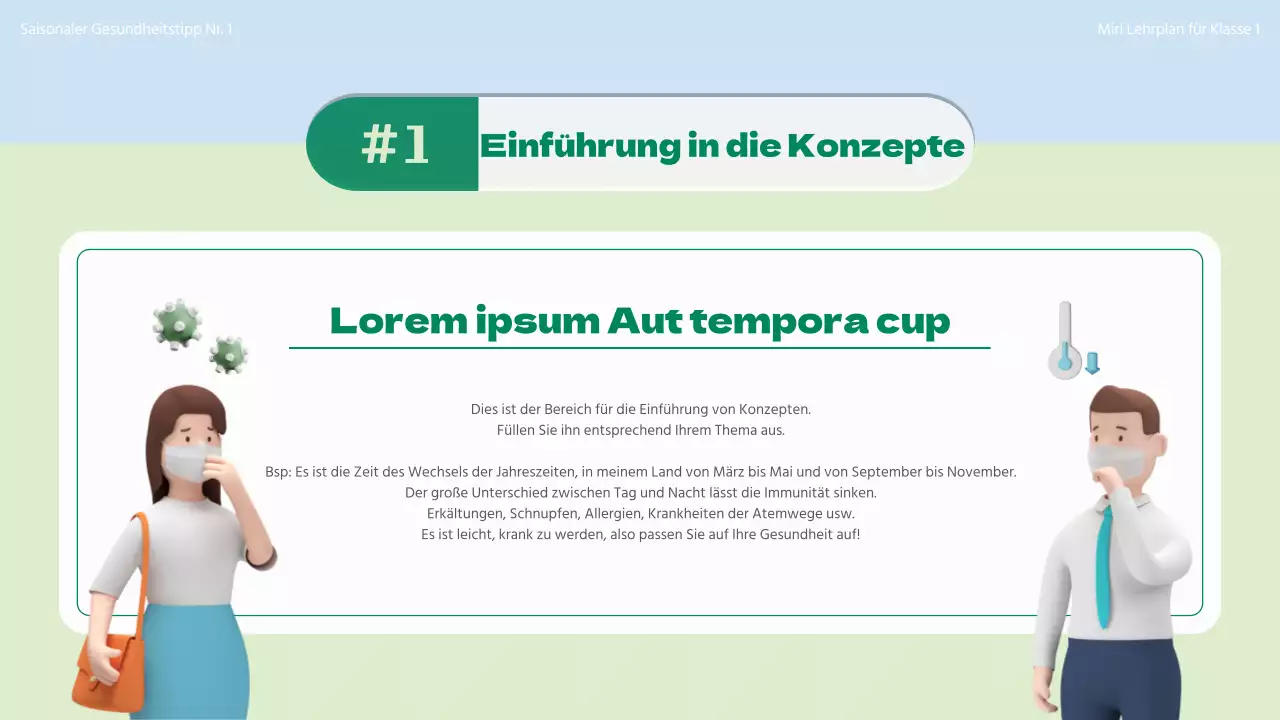 Saisonaler Gesundheitstipp Nr. 1

Miri Lehrplan für Klasse 1

#1 Einführung in die Konzepte

Lorem ipsum Aut tempora cup

Dies ist der Bereich für die Einführung von Konzepten.
Füllen Sie ihn entsprechend Ihrem Thema aus.

Bsp: Es ist die Zeit des Wechsels der Jahreszeiten, in meinem Land von März bis Mai und von September bis November.
Der große Unterschied zwischen Tag und Nacht lässt die Immunität sinken.
Erkältungen, Schnupfen, Allergien, Krankheiten der Atemwege usw.
Es ist leicht, krank zu werden, also passen Sie auf Ihre Gesundheit auf!